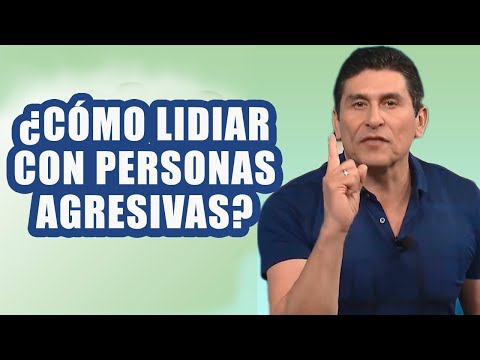 ¿CÓMO LIDIAR CON PERSONAS AGRESIVAS?